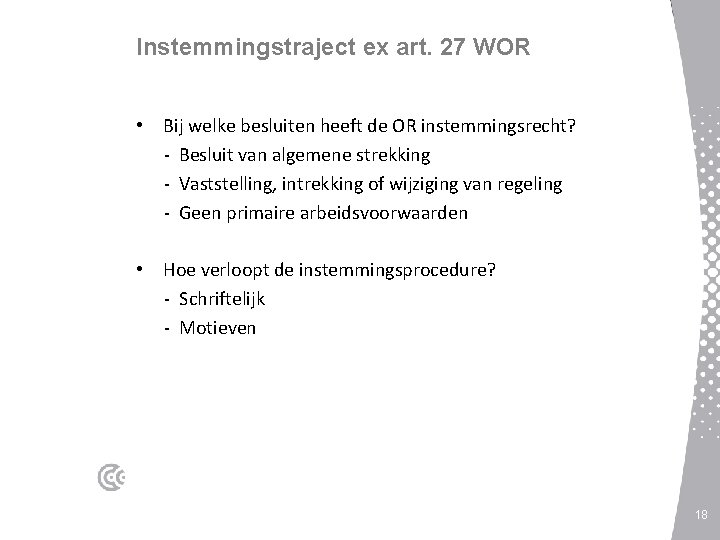 Instemmingstraject ex art. 27 WOR

• Bij welke besluiten heeft de OR instemmingsrecht?
- Besluit van algemene strekking
- Vaststelling, intrekking of wijziging van regeling
- Geen primaire arbeidsvoorwaarden

• Hoe verloopt de instemmingsprocedure?
- Schriftelijk
- Motieven

18